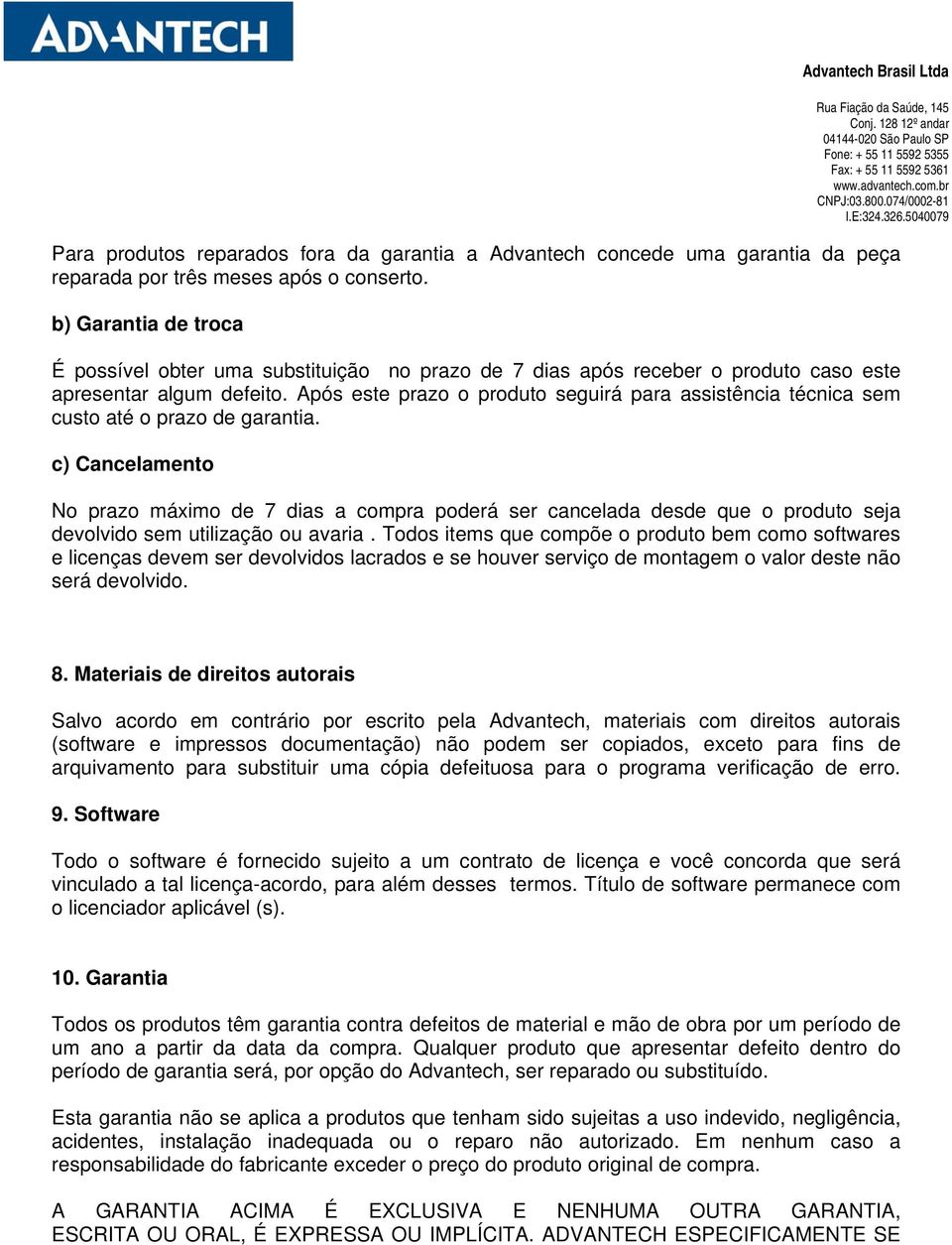 ADVANTECH

Advantech Brasil Ltda

Rua Fiação da Saúde, 145
Conj. 128 12º andar
04144-020 São Paulo SP
Fone: + 55 11 5592 5355
Fax: + 55 11 5592 5361
www.advantech.com.br
CNPJ:03.800.074/0002-81
I.E:324.326.5040079

Para produtos reparados fora da garantia a Advantech concede uma garantia da peça reparada por três meses após o conserto.

b) Garantia de troca

É possível obter uma substituição no prazo de 7 dias após receber o produto caso este apresentar algum defeito. Após este prazo o produto seguirá para assistência técnica sem custo até o prazo de garantia.

c) Cancelamento

No prazo máximo de 7 dias a compra poderá ser cancelada desde que o produto seja devolvido sem utilização ou avaria . Todos items que compõe o produto bem como softwares e licenças devem ser devolvidos lacrados e se houver serviço de montagem o valor deste não será devolvido.

8. Materiais de direitos autorais

Salvo acordo em contrário por escrito pela Advantech, materiais com direitos autorais (software e impressos documentação) não podem ser copiados, exceto para fins de arquivamento para substituir uma cópia defeituosa para o programa verificação de erro.

9. Software

Todo o software é fornecido sujeito a um contrato de licença e você concorda que será vinculado a tal licença-acordo, para além desses termos. Título de software permanece com o licenciador aplicável (s).

10. Garantia

Todos os produtos têm garantia contra defeitos de material e mão de obra por um período de um ano a partir da data da compra. Qualquer produto que apresentar defeito dentro do período de garantia será, por opção do Advantech, ser reparado ou substituído.

Esta garantia não se aplica a produtos que tenham sido sujeitas a uso indevido, negligência, acidentes, instalação inadequada ou o reparo não autorizado. Em nenhum caso a responsabilidade do fabricante exceder o preço do produto original de compra.

A GARANTIA ACIMA É EXCLUSIVA E NENHUMA OUTRA GARANTIA, ESCRITA OU ORAL, É EXPRESSA OU IMPLÍCITA. ADVANTECH ESPECIFICAMENTE SE